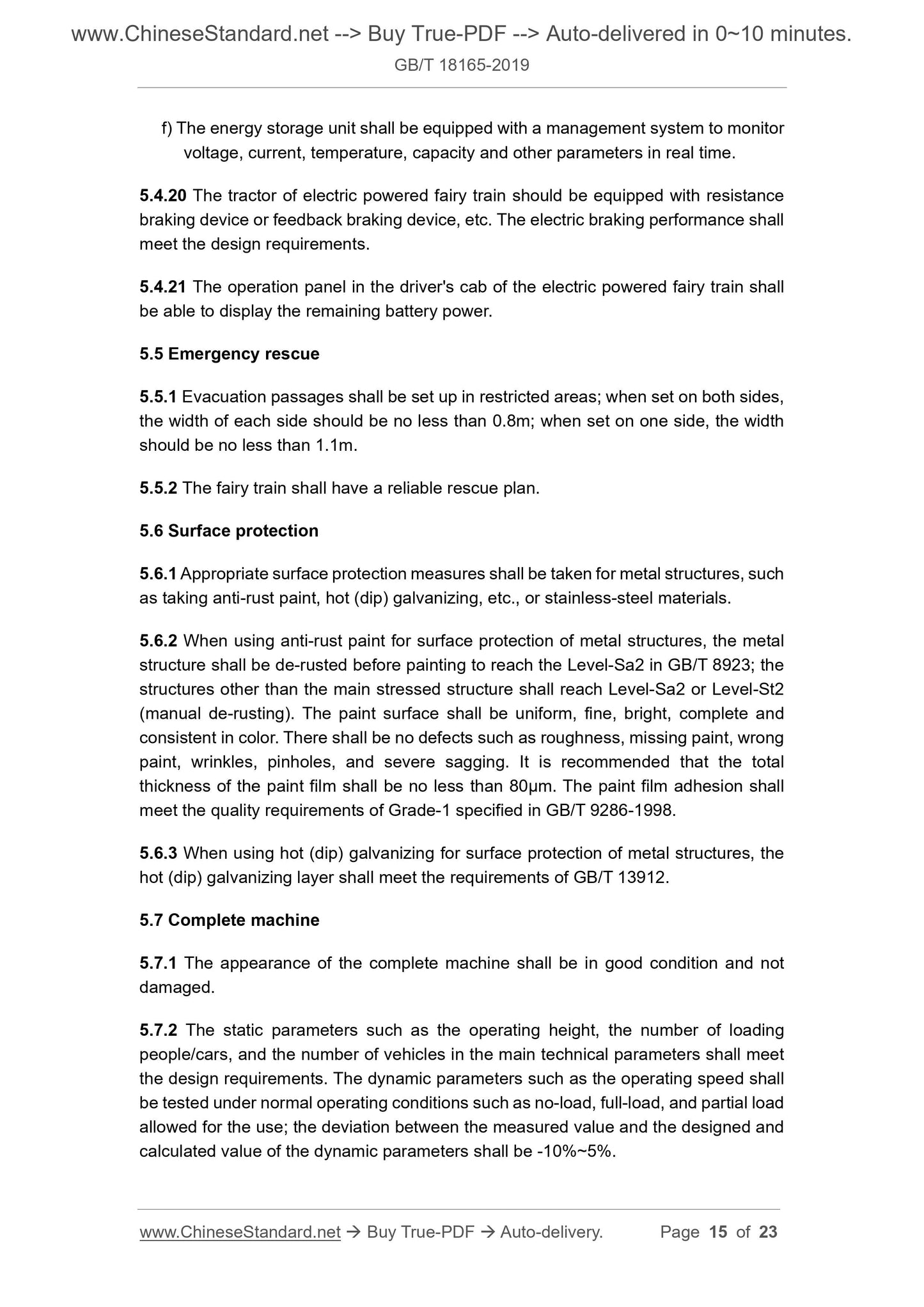 www.ChineseStandard.net --> Buy True-PDF --> Auto-delivered in 0~10 minutes.
GB/T 18165-2019

f) The energy storage unit shall be equipped with a management system to monitor voltage, current, temperature, capacity and other parameters in real time.

5.4.20 The tractor of electric powered fairy train should be equipped with resistance braking device or feedback braking device, etc. The electric braking performance shall meet the design requirements.

5.4.21 The operation panel in the driver's cab of the electric powered fairy train shall be able to display the remaining battery power.

5.5 Emergency rescue

5.5.1 Evacuation passages shall be set up in restricted areas; when set on both sides, the width of each side should be no less than 0.8m; when set on one side, the width should be no less than 1.1m.

5.5.2 The fairy train shall have a reliable rescue plan.

5.6 Surface protection

5.6.1 Appropriate surface protection measures shall be taken for metal structures, such as taking anti-rust paint, hot (dip) galvanizing, etc., or stainless-steel materials.

5.6.2 When using anti-rust paint for surface protection of metal structures, the metal structure shall be de-rusted before painting to reach the Level-Sa2 in GB/T 8923; the structures other than the main stressed structure shall reach Level-Sa2 or Level-St2 (manual de-rusting). The paint surface shall be uniform, fine, bright, complete and consistent in color. There shall be no defects such as roughness, missing paint, wrong paint, wrinkles, pinholes, and severe sagging. It is recommended that the total thickness of the paint film shall be no less than 80μm. The paint film adhesion shall meet the quality requirements of Grade-1 specified in GB/T 9286-1998.

5.6.3 When using hot (dip) galvanizing for surface protection of metal structures, the hot (dip) galvanizing layer shall meet the requirements of GB/T 13912.

5.7 Complete machine

5.7.1 The appearance of the complete machine shall be in good condition and not damaged.

5.7.2 The static parameters such as the operating height, the number of loading people/cars, and the number of vehicles in the main technical parameters shall meet the design requirements. The dynamic parameters such as the operating speed shall be tested under normal operating conditions such as no-load, full-load, and partial load allowed for the use; the deviation between the measured value and the designed and calculated value of the dynamic parameters shall be -10%~5%.

www.ChineseStandard.net → Buy True-PDF → Auto-delivery. Page 15 of 23